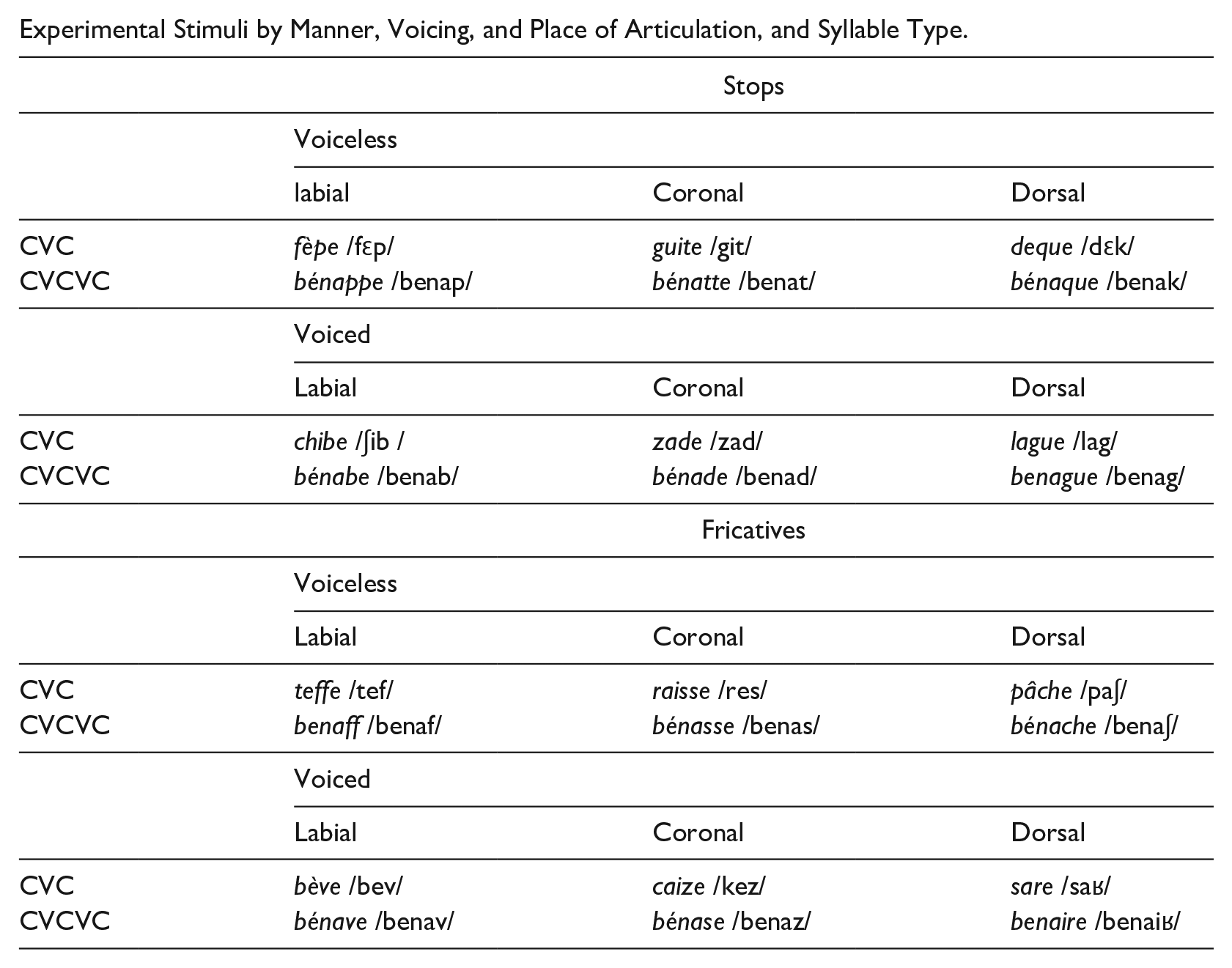 Experimental Stimuli by Manner, Voicing, and Place of Articulation, and Syllable Type.

|  | Stops |  |  |
|---|---|---|---|
|  | Voiceless |  |  |
|  | labial | Coronal | Dorsal |
| CVC | fèpe /fɛp/ | guite /git/ | deque /dɛk/ |
| CVCVC | bénappe /benap/ | bénatte /benat/ | bénaque /benak/ |
|  | Voiced |  |  |
|  | Labial | Coronal | Dorsal |
| CVC | chibe /ʃib / | zade /zad/ | lague /lag/ |
| CVCVC | bénabe /benab/ | bénade /benad/ | benague /benag/ |
|  | Fricatives |  |  |
|  | Voiceless |  |  |
|  | Labial | Coronal | Dorsal |
| CVC | teffe /tef/ | raisse /res/ | pâche /paʃ/ |
| CVCVC | benaff /benaf/ | bénasse /benas/ | bénache /benaʃ/ |
|  | Voiced |  |  |
|  | Labial | Coronal | Dorsal |
| CVC | bève /bev/ | caize /kez/ | sare /saʁ/ |
| CVCVC | bénave /benav/ | bénase /benaz/ | benaire /benaiʁ/ |